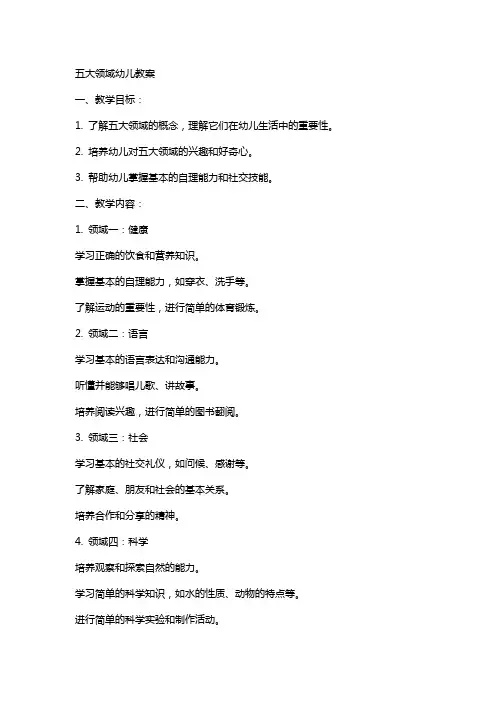 五大领域幼儿教案

一、教学目标：

1. 了解五大领域的概念，理解它们在幼儿生活中的重要性。

2. 培养幼儿对五大领域的兴趣和好奇心。

3. 帮助幼儿掌握基本的自理能力和社交技能。

二、教学内容：

1. 领域一：健康

学习正确的饮食和营养知识。

掌握基本的自理能力，如穿衣、洗手等。

了解运动的重要性，进行简单的体育锻炼。

2. 领域二：语言

学习基本的语言表达和沟通能力。

听懂并能够唱儿歌、讲故事。

培养阅读兴趣，进行简单的图书翻阅。

3. 领域三：社会

学习基本的社交礼仪，如问候、感谢等。

了解家庭、朋友和社会的基本关系。

培养合作和分享的精神。

4. 领域四：科学

培养观察和探索自然的能力。

学习简单的科学知识，如水的性质、动物的特点等。

进行简单的科学实验和制作活动。